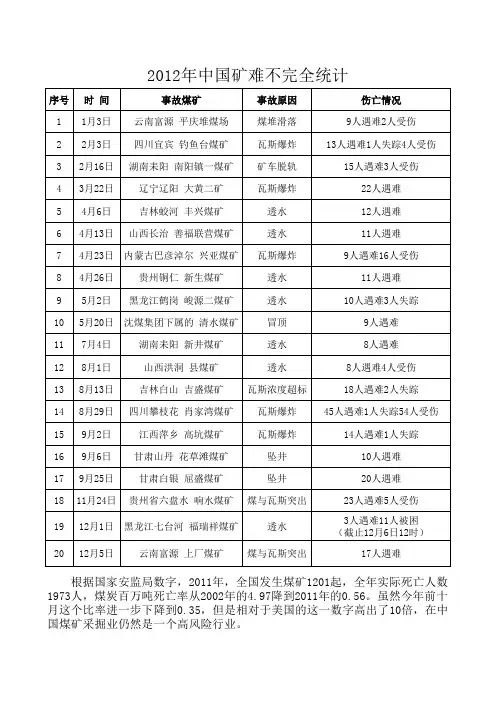 2012年中国矿难不完全统计

| 序号 | 时 间 | 事故煤矿 | 事故原因 | 伤亡情况 |
|---|---|---|---|---|
| 1 | 1月3日 | 云南富源 平庆堆煤场 | 煤堆滑落 | 9人遇难2人受伤 |
| 2 | 2月3日 | 四川宜宾 钓鱼台煤矿 | 瓦斯爆炸 | 13人遇难1人失踪4人受伤 |
| 3 | 2月16日 | 湖南耒阳 南阳镇一煤矿 | 矿车脱轨 | 15人遇难3人受伤 |
| 4 | 3月22日 | 辽宁辽阳 大黄二矿 | 瓦斯爆炸 | 22人遇难 |
| 5 | 4月6日 | 吉林蛟河 丰兴煤矿 | 透水 | 12人遇难 |
| 6 | 4月13日 | 山西长治 善福联营煤矿 | 透水 | 11人遇难 |
| 7 | 4月23日 | 内蒙古巴彦淖尔 兴亚煤矿 | 瓦斯爆炸 | 9人遇难16人受伤 |
| 8 | 4月26日 | 贵州铜仁 新生煤矿 | 透水 | 11人遇难 |
| 9 | 5月2日 | 黑龙江鹤岗 峻源二煤矿 | 透水 | 10人遇难3人失踪 |
| 10 | 5月20日 | 沈煤集团下属的 清水煤矿 | 冒顶 | 9人遇难 |
| 11 | 7月4日 | 湖南耒阳 新井煤矿 | 透水 | 8人遇难 |
| 12 | 8月1日 | 山西洪洞 县煤矿 | 透水 | 8人遇难4人受伤 |
| 13 | 8月13日 | 吉林白山 吉盛煤矿 | 瓦斯浓度超标 | 18人遇难2人失踪 |
| 14 | 8月29日 | 四川攀枝花 肖家湾煤矿 | 瓦斯爆炸 | 45人遇难1人失踪54人受伤 |
| 15 | 9月2日 | 江西萍乡 高坑煤矿 | 瓦斯爆炸 | 14人遇难1人失踪 |
| 16 | 9月6日 | 甘肃山丹 花草滩煤矿 | 坠井 | 10人遇难 |
| 17 | 9月25日 | 甘肃白银 屈盛煤矿 | 坠井 | 20人遇难 |
| 18 | 11月24日 | 贵州省六盘水 响水煤矿 | 煤与瓦斯突出 | 23人遇难5人受伤 |
| 19 | 12月1日 | 黑龙江七台河 福瑞祥煤矿 | 透水 | 3人遇难11人被困（截止12月6日12时） |
| 20 | 12月5日 | 云南富源 上厂煤矿 | 煤与瓦斯突出 | 17人遇难 |

根据国家安监局数字，2011年，全国发生煤矿1201起，全年实际死亡人数1973人，煤炭百万吨死亡率从2002年的4.97降到2011年的0.56。虽然今年前十月这个比率进一步下降到0.35，但是相对于美国的这一数字高出了10倍，在中国煤矿采掘业仍然是一个高风险行业。